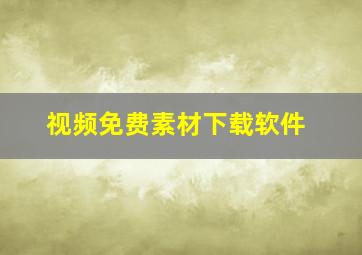 视频免费素材下载软件